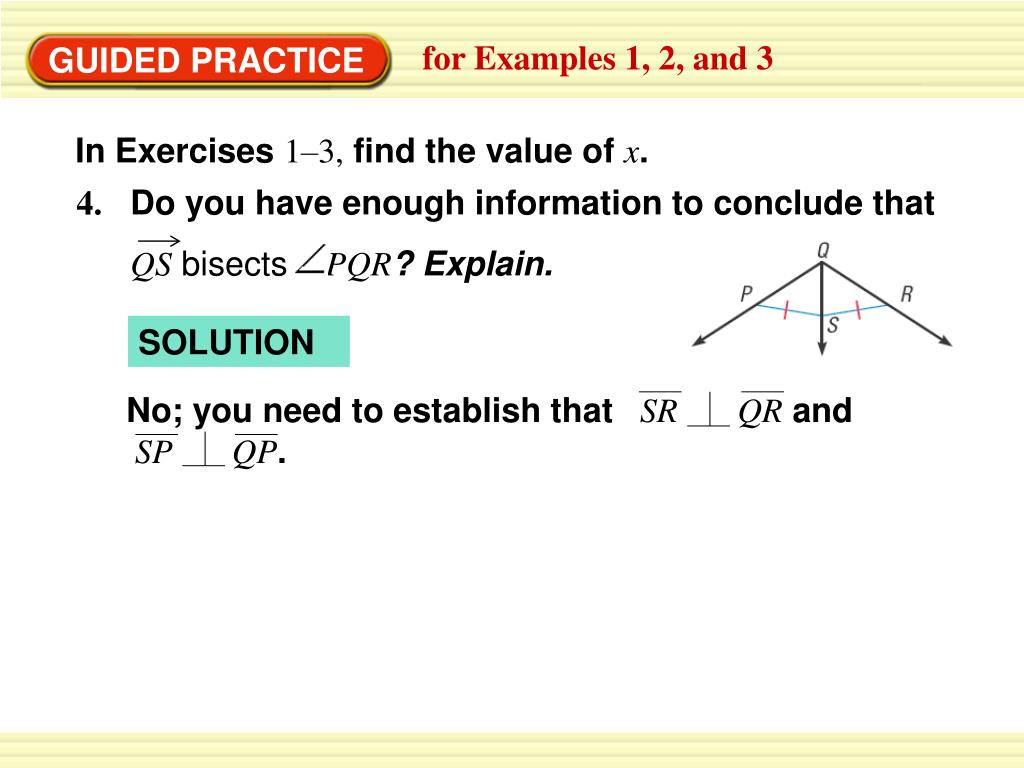 GUIDED PRACTICE for Examples 1, 2, and 3

In Exercises 1–3, find the value of $x$.

4. Do you have enough information to conclude that $\overrightarrow{QS}$ bisects $\angle PQR$? Explain.

Q
P
R
S

SOLUTION

No; you need to establish that $\overline{SR} \perp \overline{QR}$ and $\overline{SP} \perp \overline{QP}$.